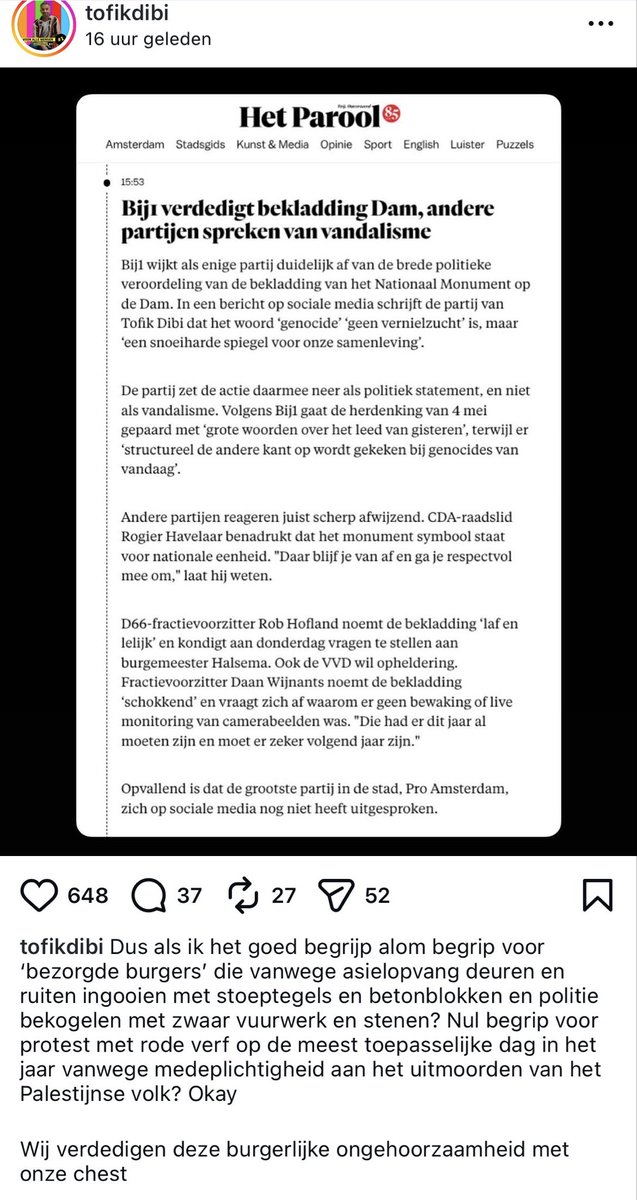 tofikdibi
16 uur geleden

Het Parool 85

Amsterdam Stadsgids Kunst & Media Opinie Sport English Luister Puzzels

15:53

Bij1 verdedigt bekladding Dam, andere partijen spreken van vandalisme

Bij1 wijkt als enige partij duidelijk af van de brede politieke veroordeling van de bekladding van het Nationaal Monument op de Dam. In een bericht op sociale media schrijft de partij van Tofik Dibi dat het woord 'genocide' 'geen vernielzucht' is, maar 'een snoeiharde spiegel voor onze samenleving'.

De partij zet de actie daarmee neer als politiek statement, en niet als vandalisme. Volgens Bij1 gaat de herdenking van 4 mei gepaard met 'grote woorden over het leed van gisteren', terwijl er 'structureel de andere kant op wordt gekeken bij genocides van vandaag'.

Andere partijen reageren juist scherp afwijzend. CDA-raadslid Rogier Havelaar benadrukt dat het monument symbool staat voor nationale eenheid. "Daar blijf je van af en ga je respectvol mee om," laat hij weten.

D66-fractievoorzitter Rob Hofland noemt de bekladding 'laf en lelijk' en kondigt aan donderdag vragen te stellen aan burgemeester Halsema. Ook de VVD wil opheldering. Fractievoorzitter Daan Wijnants noemt de bekladding 'schokkend' en vraagt zich af waarom er geen bewaking of live monitoring van camerabeelden was. "Die had er dit jaar al moeten zijn en moet er zeker volgend jaar zijn."

Opvallend is dat de grootste partij in de stad, Pro Amsterdam, zich op sociale media nog niet heeft uitgesproken.

648 37 27 52

tofikdibi Dus als ik het goed begrijp alom begrip voor 'bezorgde burgers' die vanwege asielopvang deuren en ruiten ingooien met stoeptegels en betonblokken en politie bekogelen met zwaar vuurwerk en stenen? Nul begrip voor protest met rode verf op de meest toepasselijke dag in het jaar vanwege medeplichtigheid aan het uitmoorden van het Palestijnse volk? Okay

Wij verdedigen deze burgerlijke ongehoorzaamheid met onze chest